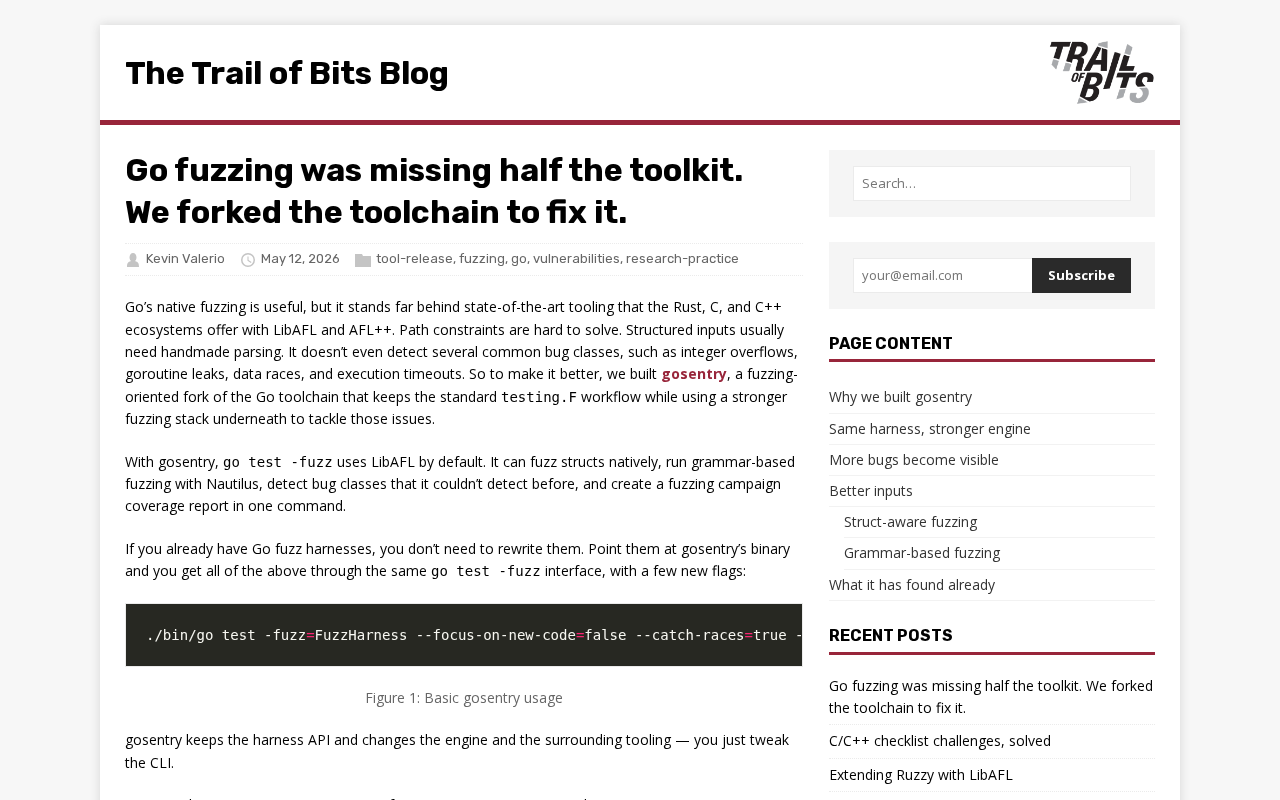 The Trail of Bits Blog

TRAIL OF BITS

Go fuzzing was missing half the toolkit. We forked the toolchain to fix it.

Kevin Valerio May 12, 2026 tool-release, fuzzing, go, vulnerabilities, research-practice

Go's native fuzzing is useful, but it stands far behind state-of-the-art tooling that the Rust, C, and C++ ecosystems offer with LibAFL and AFL++. Path constraints are hard to solve. Structured inputs usually need handmade parsing. It doesn't even detect several common bug classes, such as integer overflows, goroutine leaks, data races, and execution timeouts. So to make it better, we built gosentry, a fuzzing-oriented fork of the Go toolchain that keeps the standard testing.F workflow while using a stronger fuzzing stack underneath to tackle those issues.

With gosentry, go test -fuzz uses LibAFL by default. It can fuzz structs natively, run grammar-based fuzzing with Nautilus, detect bug classes that it couldn't detect before, and create a fuzzing campaign coverage report in one command.

If you already have Go fuzz harnesses, you don't need to rewrite them. Point them at gosentry's binary and you get all of the above through the same go test -fuzz interface, with a few new flags:

./bin/go test -fuzz=FuzzHarness --focus-on-new-code=false --catch-races=true -

Figure 1: Basic gosentry usage

gosentry keeps the harness API and changes the engine and the surrounding tooling — you just tweak the CLI.

Search...

your@email.com Subscribe

PAGE CONTENT

Why we built gosentry
Same harness, stronger engine
More bugs become visible
Better inputs
Struct-aware fuzzing
Grammar-based fuzzing
What it has found already

RECENT POSTS

Go fuzzing was missing half the toolkit. We forked the toolchain to fix it.
C/C++ checklist challenges, solved
Extending Ruzzy with LibAFL